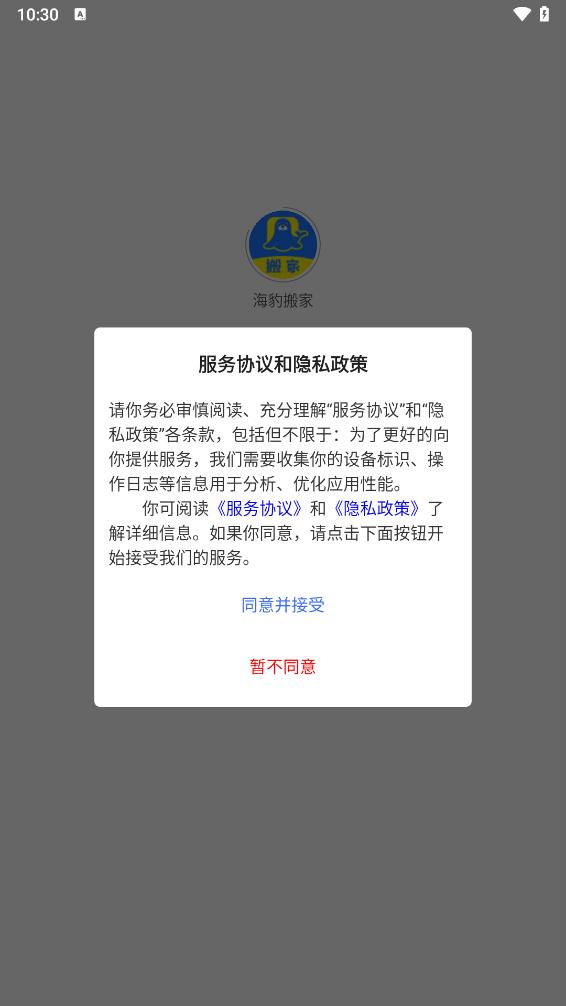 10:30

搬家

海豹搬家

服务协议和隐私政策

请你务必审慎阅读、充分理解“服务协议”和“隐私政策”各条款，包括但不限于：为了更好的向你提供服务，我们需要收集你的设备标识、操作日志等信息用于分析、优化应用性能。

你可阅读《服务协议》和《隐私政策》了解详细信息。如果你同意，请点击下面按钮开始接受我们的服务。

同意并接受

暂不同意